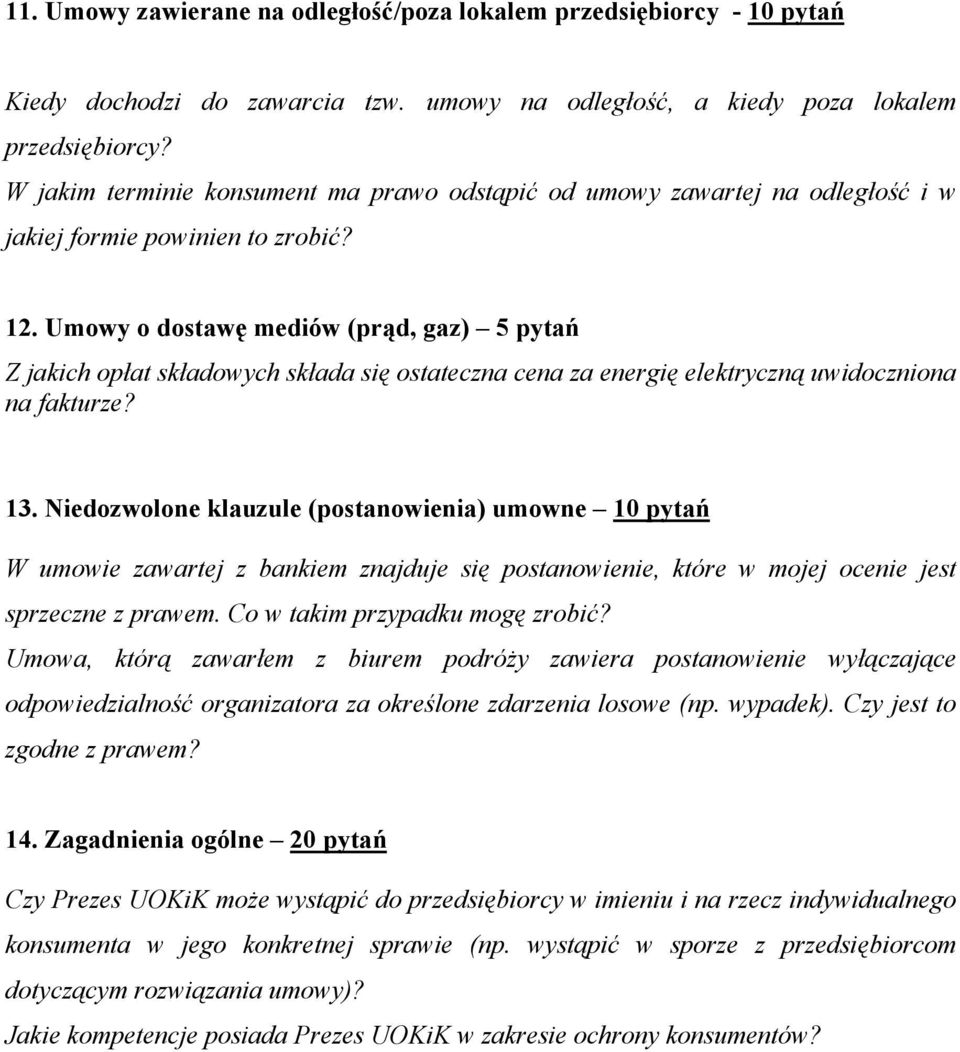 11. Umowy zawierane na odległość/poza lokalem przedsiębiorcy - 10 pytań

Kiedy dochodzi do zawarcia tzw. umowy na odległość, a kiedy poza lokalem przedsiębiorcy?
W jakim terminie konsument ma prawo odstąpić od umowy zawartej na odległość i w jakiej formie powinien to zrobić?

12. Umowy o dostawę mediów (prąd, gaz) – 5 pytań

Z jakich opłat składowych składa się ostateczna cena za energię elektryczną uwidoczniona na fakturze?

13. Niedozwolone klauzule (postanowienia) umowne – 10 pytań

W umowie zawartej z bankiem znajduje się postanowienie, które w mojej ocenie jest sprzeczne z prawem. Co w takim przypadku mogę zrobić?
Umowa, którą zawarłem z biurem podróży zawiera postanowienie wyłączające odpowiedzialność organizatora za określone zdarzenia losowe (np. wypadek). Czy jest to zgodne z prawem?

14. Zagadnienia ogólne – 20 pytań

Czy Prezes UOKiK może wystąpić do przedsiębiorcy w imieniu i na rzecz indywidualnego konsumenta w jego konkretnej sprawie (np. wystąpić w sporze z przedsiębiorcom dotyczącym rozwiązania umowy)?
Jakie kompetencje posiada Prezes UOKiK w zakresie ochrony konsumentów?